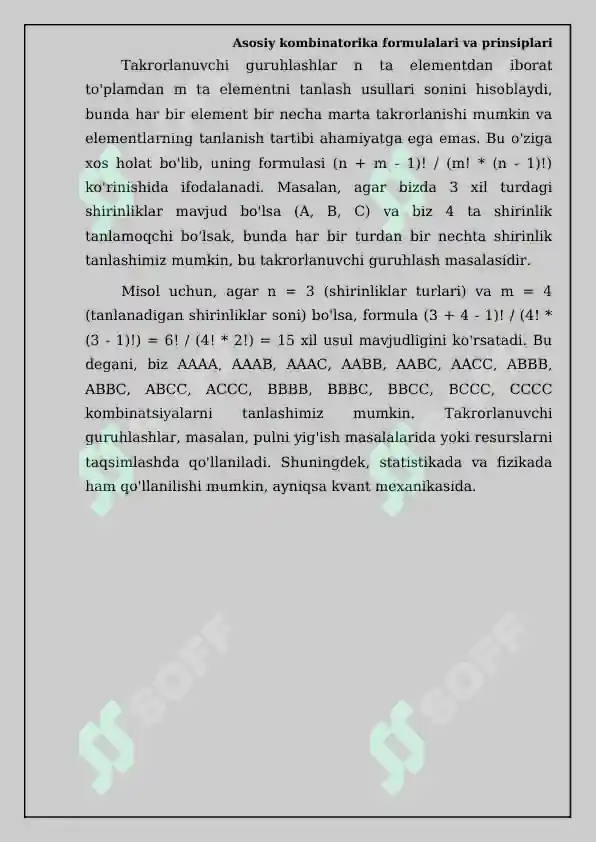 Asosiy kombinatorika formulalari va prinsiplari

Takrorlanuvchi guruhlashlar n ta elementdan iborat to'plamdan m ta elementni tanlash usullari sonini hisoblaydi, bunda har bir element bir necha marta takrorlanishi mumkin va elementlarning tanlanish tartibi ahamiyatga ega emas. Bu o'ziga xos holat bo'lib, uning formulasi (n + m - 1)! / (m! * (n - 1)!) ko'rinishida ifodalanadi. Masalan, agar bizda 3 xil turdagi shirinliklar mavjud bo'lsa (A, B, C) va biz 4 ta shirinlik tanlamoqchi bo'lsak, bunda har bir turdan bir nechta shirinlik tanlashimiz mumkin, bu takrorlanuvchi guruhlash masalasidir.

Misol uchun, agar n = 3 (shirinliklar turlari) va m = 4 (tanlanadigan shirinliklar soni) bo'lsa, formula (3 + 4 - 1)! / (4! * (3 - 1)!) = 6! / (4! * 2!) = 15 xil usul mavjudligini ko'rsatadi. Bu degani, biz AAAA, AAAB, AAAC, AABB, AABC, AACC, ABBB, ABBC, ABCC, ACCC, BBBB, BBBC, BBCC, BCCC, CCCC kombinatsiyalarni tanlashimiz mumkin. Takrorlanuvchi guruhlashlar, masalan, pulni yig'ish masalalarida yoki resurslarni taqsimlashda qo'llaniladi. Shuningdek, statistikada va fizikada ham qo'llanilishi mumkin, ayniqsa kvant mexanikasida.

SOFF

SOFF